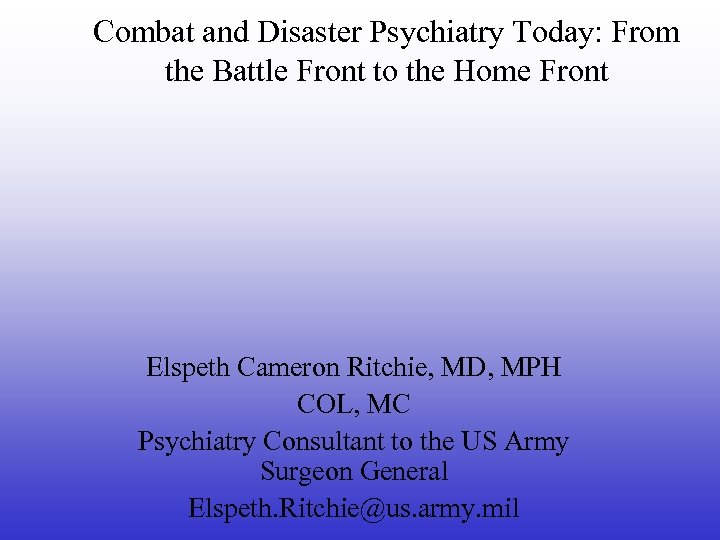 Combat and Disaster Psychiatry Today: From the Battle Front to the Home Front

Elspeth Cameron Ritchie, MD, MPH
COL, MC
Psychiatry Consultant to the US Army Surgeon General
Elspeth.Ritchie@us.army.mil